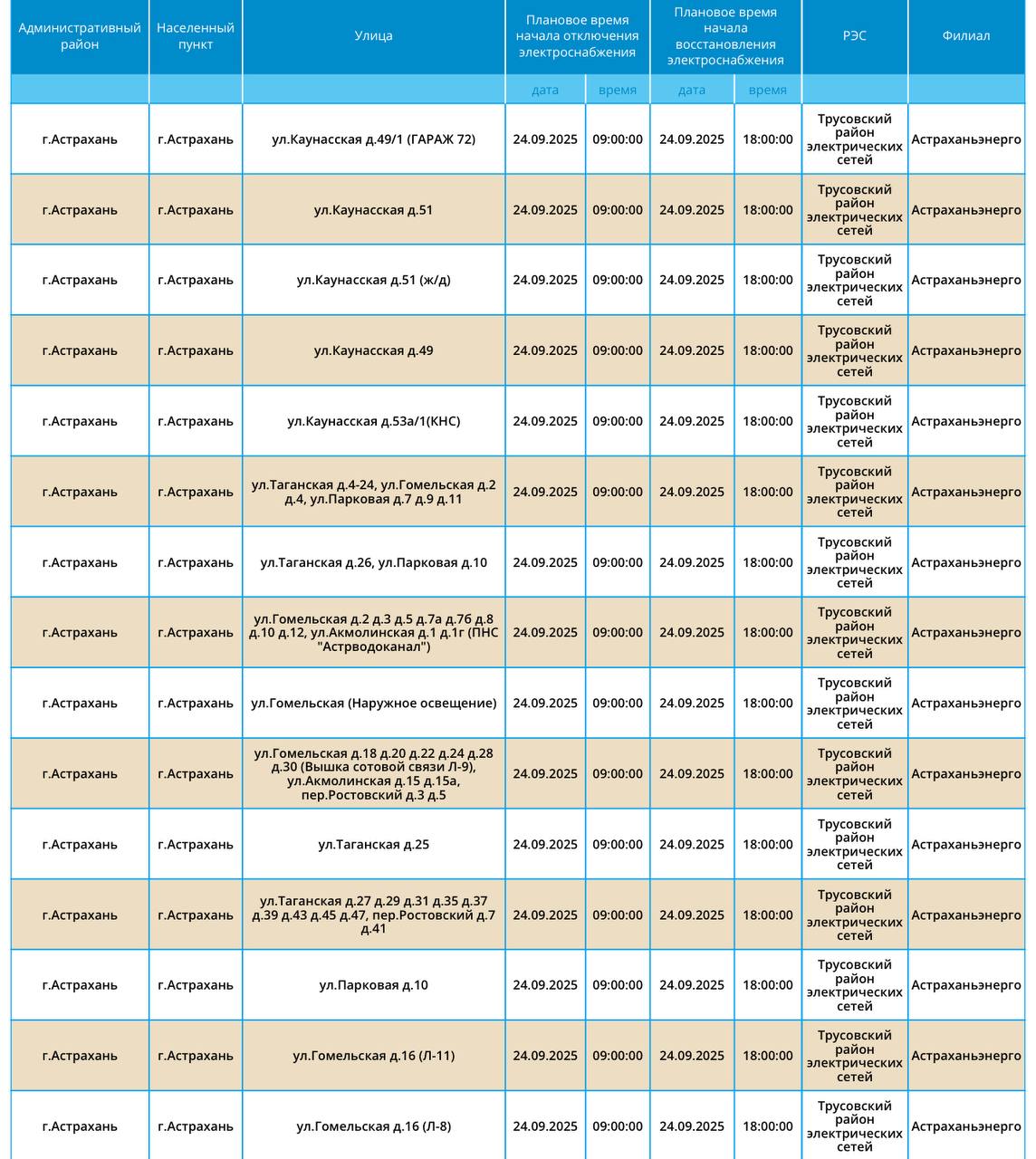 | Административный район | Населенный пункт | Улица | Плановое время начала отключения электроснабжения | | Плановое время начала восстановления электроснабжения | | РЭС | Филиал |
|---|---|---|---|---|---|---|---|---|
| | | | дата | время | дата | время | | |
| г.Астрахань | г.Астрахань | ул.Каунасская д.49/1 (ГАРАЖ 72) | 24.09.2025 | 09:00:00 | 24.09.2025 | 18:00:00 | Трусовский район электрических сетей | Астраханьэнерго |
| г.Астрахань | г.Астрахань | ул.Каунасская д.51 | 24.09.2025 | 09:00:00 | 24.09.2025 | 18:00:00 | Трусовский район электрических сетей | Астраханьэнерго |
| г.Астрахань | г.Астрахань | ул.Каунасская д.51 (ж/д) | 24.09.2025 | 09:00:00 | 24.09.2025 | 18:00:00 | Трусовский район электрических сетей | Астраханьэнерго |
| г.Астрахань | г.Астрахань | ул.Каунасская д.49 | 24.09.2025 | 09:00:00 | 24.09.2025 | 18:00:00 | Трусовский район электрических сетей | Астраханьэнерго |
| г.Астрахань | г.Астрахань | ул.Каунасская д.53а/1(КНС) | 24.09.2025 | 09:00:00 | 24.09.2025 | 18:00:00 | Трусовский район электрических сетей | Астраханьэнерго |
| г.Астрахань | г.Астрахань | ул.Таганская д.4-24, ул.Гомельская д.2 д.4, ул.Парковая д.7 д.9 д.11 | 24.09.2025 | 09:00:00 | 24.09.2025 | 18:00:00 | Трусовский район электрических сетей | Астраханьэнерго |
| г.Астрахань | г.Астрахань | ул.Таганская д.26, ул.Парковая д.10 | 24.09.2025 | 09:00:00 | 24.09.2025 | 18:00:00 | Трусовский район электрических сетей | Астраханьэнерго |
| г.Астрахань | г.Астрахань | ул.Гомельская д.2 д.3 д.5 д.7а д.7б д.8 д.10 д.12, ул.Акмолинская д.1 д.1г (ПНС "Астрводоканал") | 24.09.2025 | 09:00:00 | 24.09.2025 | 18:00:00 | Трусовский район электрических сетей | Астраханьэнерго |
| г.Астрахань | г.Астрахань | ул.Гомельская (Наружное освещение) | 24.09.2025 | 09:00:00 | 24.09.2025 | 18:00:00 | Трусовский район электрических сетей | Астраханьэнерго |
| г.Астрахань | г.Астрахань | ул.Гомельская д.18 д.20 д.22 д.24 д.28 д.30 (Вышка сотовой связи Л-9), ул.Акмолинская д.15 д.15а, пер.Ростовский д.3 д.5 | 24.09.2025 | 09:00:00 | 24.09.2025 | 18:00:00 | Трусовский район электрических сетей | Астраханьэнерго |
| г.Астрахань | г.Астрахань | ул.Таганская д.25 | 24.09.2025 | 09:00:00 | 24.09.2025 | 18:00:00 | Трусовский район электрических сетей | Астраханьэнерго |
| г.Астрахань | г.Астрахань | ул.Таганская д.27 д.29 д.31 д.35 д.37 д.39 д.43 д.45 д.47, пер.Ростовский д.7 д.41 | 24.09.2025 | 09:00:00 | 24.09.2025 | 18:00:00 | Трусовский район электрических сетей | Астраханьэнерго |
| г.Астрахань | г.Астрахань | ул.Парковая д.10 | 24.09.2025 | 09:00:00 | 24.09.2025 | 18:00:00 | Трусовский район электрических сетей | Астраханьэнерго |
| г.Астрахань | г.Астрахань | ул.Гомельская д.16 (Л-11) | 24.09.2025 | 09:00:00 | 24.09.2025 | 18:00:00 | Трусовский район электрических сетей | Астраханьэнерго |
| г.Астрахань | г.Астрахань | ул.Гомельская д.16 (Л-8) | 24.09.2025 | 09:00:00 | 24.09.2025 | 18:00:00 | Трусовский район электрических сетей | Астраханьэнерго |